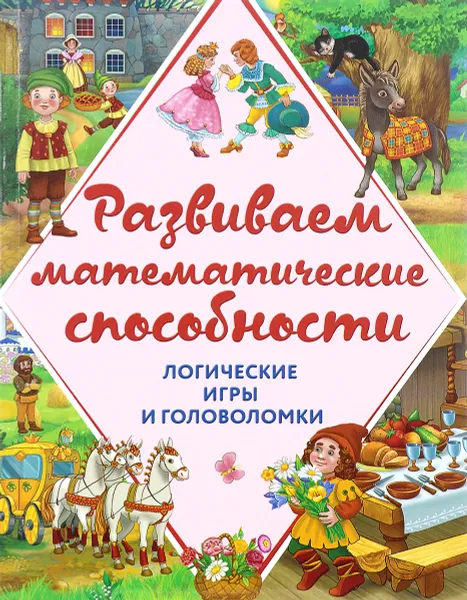 Развиваем математические способности

ЛОГИЧЕСКИЕ ИГРЫ И ГОЛОВОЛОМКИ